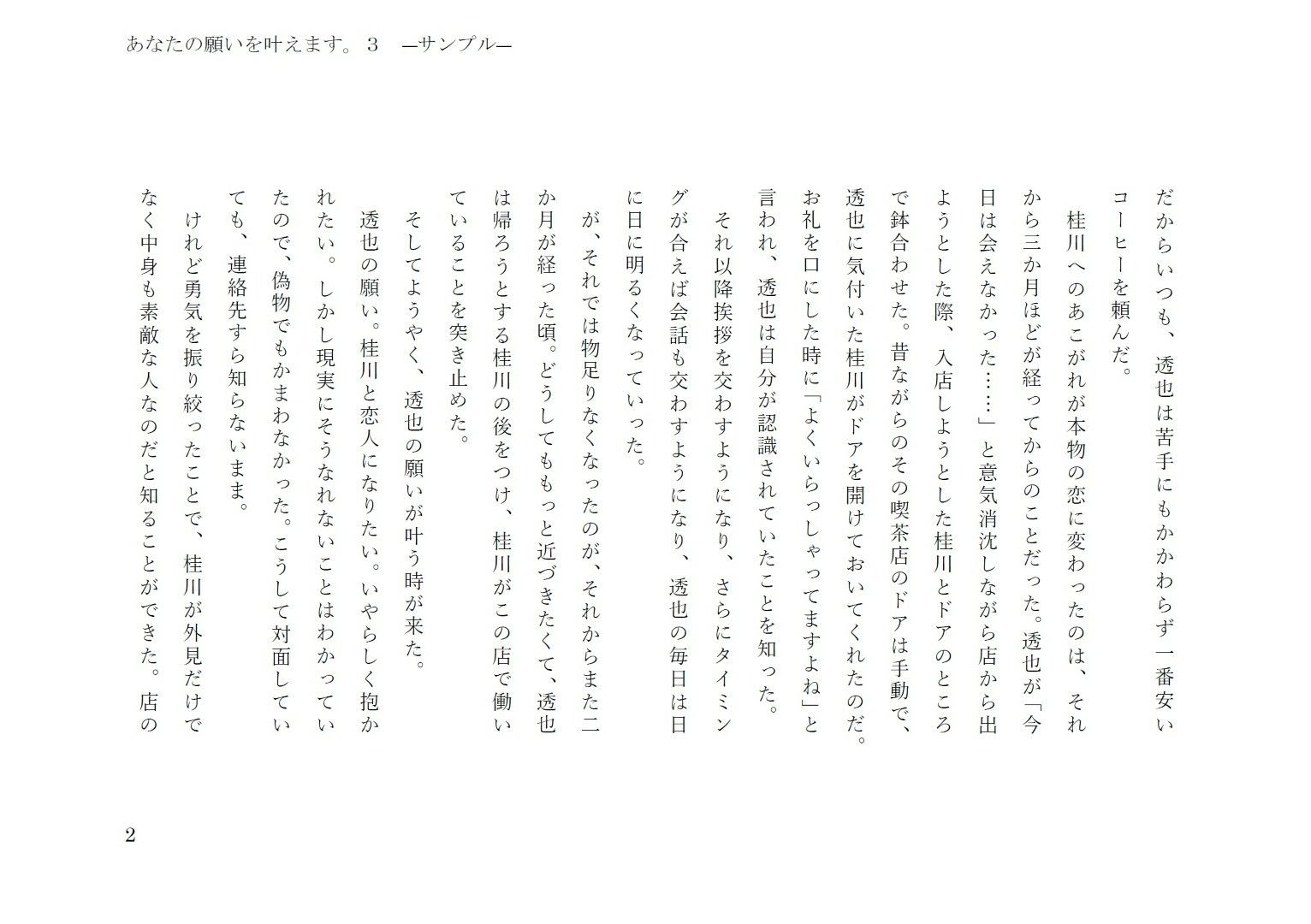 あなたの願いを叶えます。３　―サンプル―

だからいつも、透也は苦手にもかかわらず一番安いコーヒーを頼んだ。

桂川へのあこがれが本物の恋に変わったのは、それから三か月ほどが経ってからのことだった。透也が「今日は会えなかった……」と意気消沈しながら店から出ようとした際、入店しようとした桂川とドアのところで鉢合わせた。昔ながらのその喫茶店のドアは手動で、透也に気付いた桂川がドアを開けておいてくれたのだ。お礼を口にした時に「よくいらっしゃってますよね」と言われ、透也は自分が認識されていたことを知った。

それ以降挨拶を交わすようになり、さらにタイミングが合えば会話も交わすようになり、透也の毎日は日に日に明るくなっていった。

が、それでは物足りなくなったのが、それからまた二か月が経った頃。どうしてももっと近づきたくて、透也は帰ろうとする桂川の後をつけ、桂川がこの店で働いていることを突き止めた。

そしてようやく、透也の願いが叶う時が来た。

透也の願い。桂川と恋人になりたい。いやらしく抱かれたい。しかし現実にそうなれないことはわかっていたので、偽物でもかまわなかった。こうして対面していても、連絡先すら知らないまま。

けれど勇気を振り絞ったことで、桂川が外見だけでなく中身も素敵な人なのだと知ることができた。店の

2